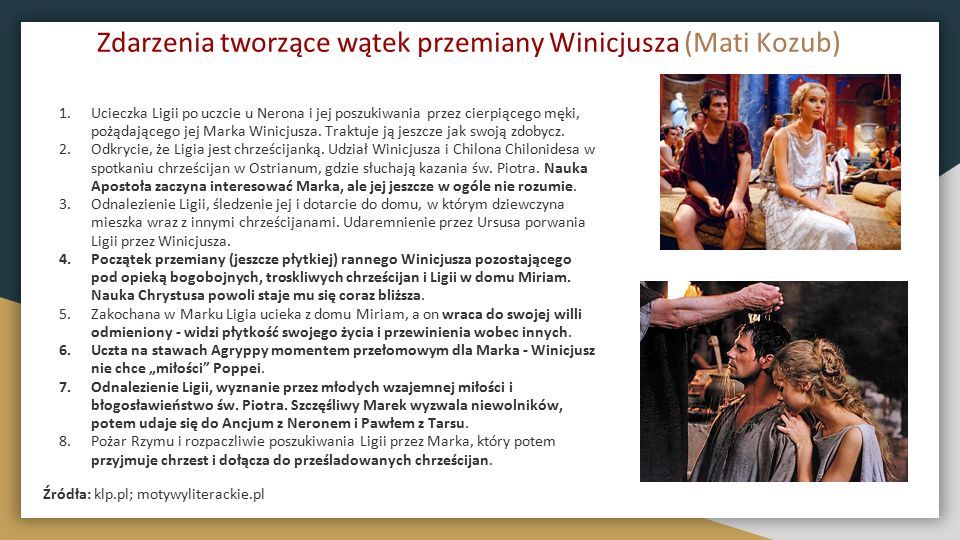 Zdarzenia tworzące wątek przemiany Winicjusza (Mati Kozub)

1. Ucieczka Ligii po uczcie u Nerona i jej poszukiwania przez cierpiącego męki, pożądającego jej Marka Winicjusza. Traktuje ją jeszcze jak swoją zdobycz.
2. Odkrycie, że Ligia jest chrześcijanką. Udział Winicjusza i Chilona Chilonidesa w spotkaniu chrześcijan w Ostrianum, gdzie słuchają kazania św. Piotra. Nauka Apostoła zaczyna interesować Marka, ale jej jeszcze w ogóle nie rozumie.
3. Odnalezienie Ligii, śledzenie jej i dotarcie do domu, w którym dziewczyna mieszka wraz z innymi chrześcijanami. Udaremnienie przez Ursusa porwania Ligii przez Winicjusza.
4. Początek przemiany (jeszcze płytkiej) rannego Winicjusza pozostającego pod opieką bogobojnych, troskliwych chrześcijan i Ligii w domu Miriam. Nauka Chrystusa powoli staje mu się coraz bliższa.
5. Zakochana w Marku Ligia ucieka z domu Miriam, a on wraca do swojej willi odmieniony - widzi płytkość swojego życia i przewinienia wobec innych.
6. Uczta na stawach Agryppy momentem przełomowym dla Marka - Winicjusz nie chce „miłości” Poppei.
7. Odnalezienie Ligii, wyznanie przez młodych wzajemnej miłości i błogosławieństwo św. Piotra. Szczęśliwy Marek wyzwala niewolników, potem udaje się do Ancjum z Neronem i Pawłem z Tarsu.
8. Pożar Rzymu i rozpaczliwie poszukiwania Ligii przez Marka, który potem przyjmuje chrzest i dołącza do prześladowanych chrześcijan.

Źródła: klp.pl; motywyliterackie.pl